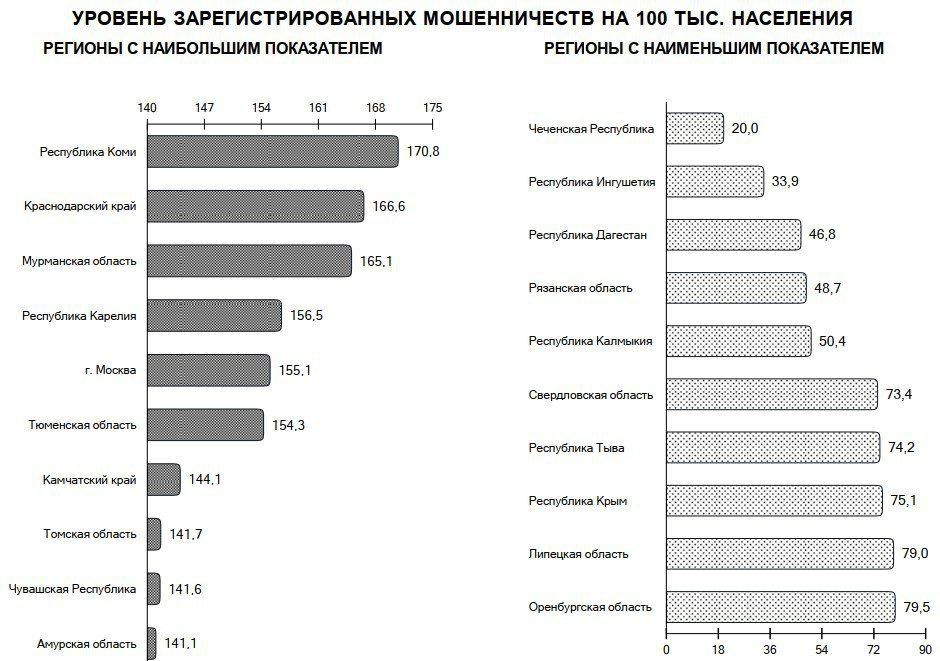 УРОВЕНЬ ЗАРЕГИСТРИРОВАННЫХ МОШЕННИЧЕСТВ НА 100 ТЫС. НАСЕЛЕНИЯ

РЕГИОНЫ С НАИБОЛЬШИМ ПОКАЗАТЕЛЕМ

140 147 154 161 168 175

Республика Коми 170,8
Краснодарский край 166,6
Мурманская область 165,1
Республика Карелия 156,5
г. Москва 155,1
Тюменская область 154,3
Камчатский край 144,1
Томская область 141,7
Чувашская Республика 141,6
Амурская область 141,1

РЕГИОНЫ С НАИМЕНЬШИМ ПОКАЗАТЕЛЕМ

Чеченская Республика 20,0
Республика Ингушетия 33,9
Республика Дагестан 46,8
Рязанская область 48,7
Республика Калмыкия 50,4
Свердловская область 73,4
Республика Тыва 74,2
Республика Крым 75,1
Липецкая область 79,0
Оренбургская область 79,5

0 18 36 54 72 90